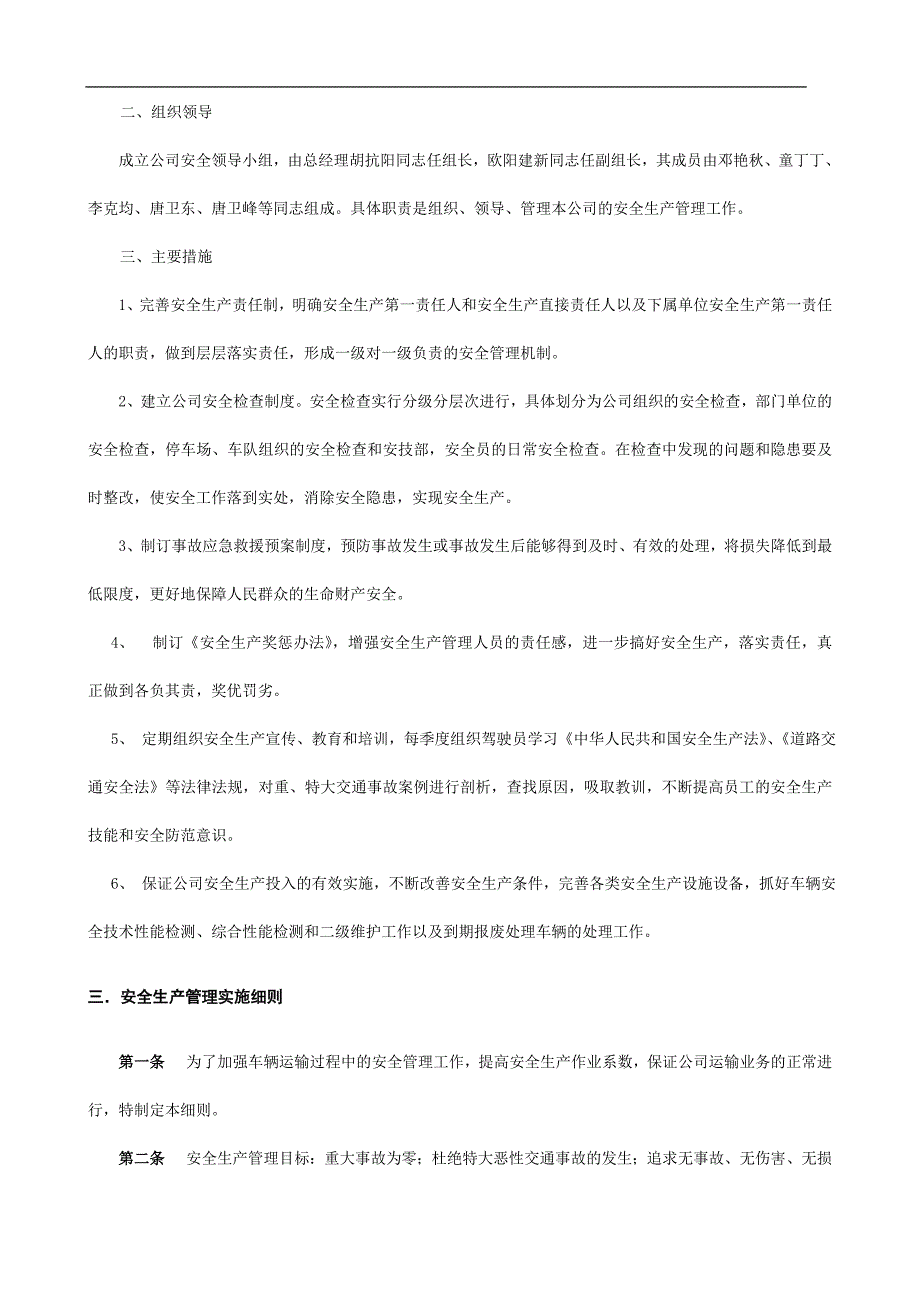 二、组织领导

成立公司安全领导小组，由总经理胡抗阳同志任组长，欧阳建新同志任副组长，其成员由邓艳秋、童丁丁、李克均、唐卫东、唐卫峰等同志组成。具体职责是组织、领导、管理本公司的安全生产管理工作。

三、主要措施

1、完善安全生产责任制，明确安全生产第一责任人和安全生产直接责任人以及下属单位安全生产第一责任人的职责，做到层层落实责任，形成一级对一级负责的安全管理机制。

2、建立公司安全检查制度。安全检查实行分级分层次进行，具体划分为公司组织的安全检查，部门单位的安全检查，停车场、车队组织的安全检查和安技部，安全员的日常安全检查。在检查中发现的问题和隐患要及时整改，使安全工作落到实处，消除安全隐患，实现安全生产。

3、制订事故应急救援预案制度，预防事故发生或事故发生后能够得到及时、有效的处理，将损失降低到最低限度，更好地保障人民群众的生命财产安全。

4、 制订《安全生产奖惩办法》，增强安全生产管理人员的责任感，进一步搞好安全生产，落实责任，真正做到各负其责，奖优罚劣。

5、 定期组织安全生产宣传、教育和培训，每季度组织驾驶员学习《中华人民共和国安全生产法》、《道路交通安全法》等法律法规，对重、特大交通事故案例进行剖析，查找原因，吸取教训，不断提高员工的安全生产技能和安全防范意识。

6、 保证公司安全生产投入的有效实施，不断改善安全生产条件，完善各类安全生产设施设备，抓好车辆安全技术性能检测、综合性能检测和二级维护工作以及到期报废处理车辆的处理工作。

三．安全生产管理实施细则

第一条 为了加强车辆运输过程中的安全管理工作，提高安全生产作业系数，保证公司运输业务的正常进行，特制定本细则。

第二条 安全生产管理目标：重大事故为零；杜绝特大恶性交通事故的发生；追求无事故、无伤害、无损